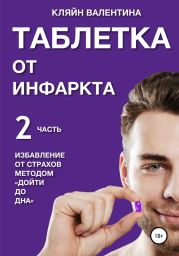 КЛЯЙН ВАЛЕНТИНА

ТАБЛЕТКА ОТ ИНФАРКТА

2 ЧАСТЬ

ИЗБАВЛЕНИЕ ОТ СТРАХОВ МЕТОДОМ «ДОЙТИ ДО ДНА»

18+